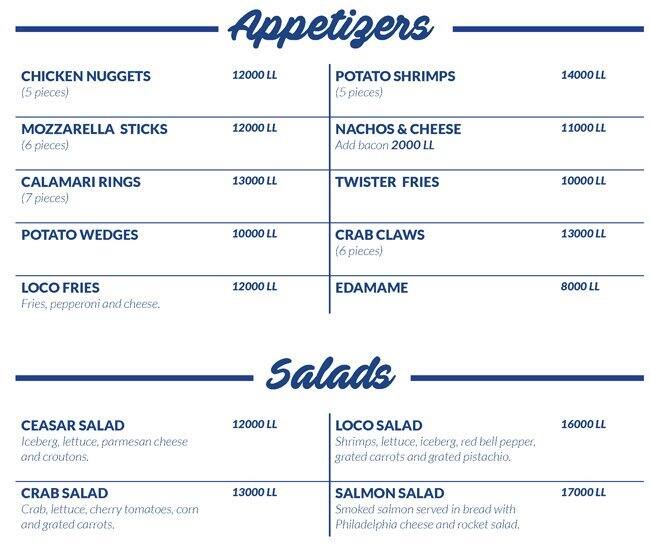 Appetizers

CHICKEN NUGGETS 12000 LL
(5 pieces)

MOZZARELLA STICKS 12000 LL
(6 pieces)

CALAMARI RINGS 13000 LL
(7 pieces)

POTATO WEDGES 10000 LL

LOCO FRIES 12000 LL
Fries, pepperoni and cheese.

POTATO SHRIMPS 14000 LL
(5 pieces)

NACHOS & CHEESE 11000 LL
Add bacon 2000 LL

TWISTER FRIES 10000 LL

CRAB CLAWS 13000 LL
(6 pieces)

EDAMAME 8000 LL

Salads

CEASAR SALAD 12000 LL
Iceberg, lettuce, parmesan cheese and croutons.

CRAB SALAD 13000 LL
Crab, lettuce, cherry tomatoes, corn and grated carrots.

LOCO SALAD 16000 LL
Shrimps, lettuce, iceberg, red bell pepper, grated carrots and grated pistachio.

SALMON SALAD 17000 LL
Smoked salmon served in bread with Philadelphia cheese and rocket salad.